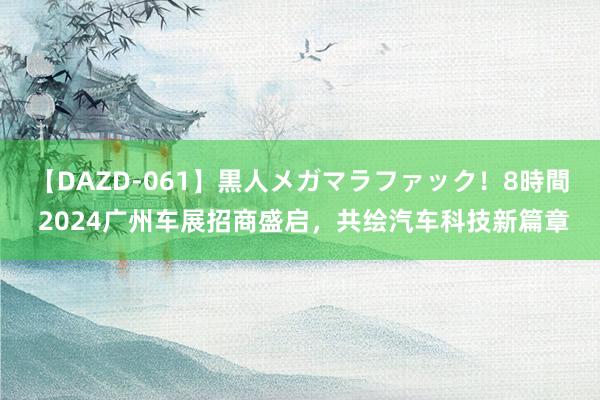 【DAZD-061】黒人メガマラファック！8時間
2024广州车展招商盛启，共绘汽车科技新篇章